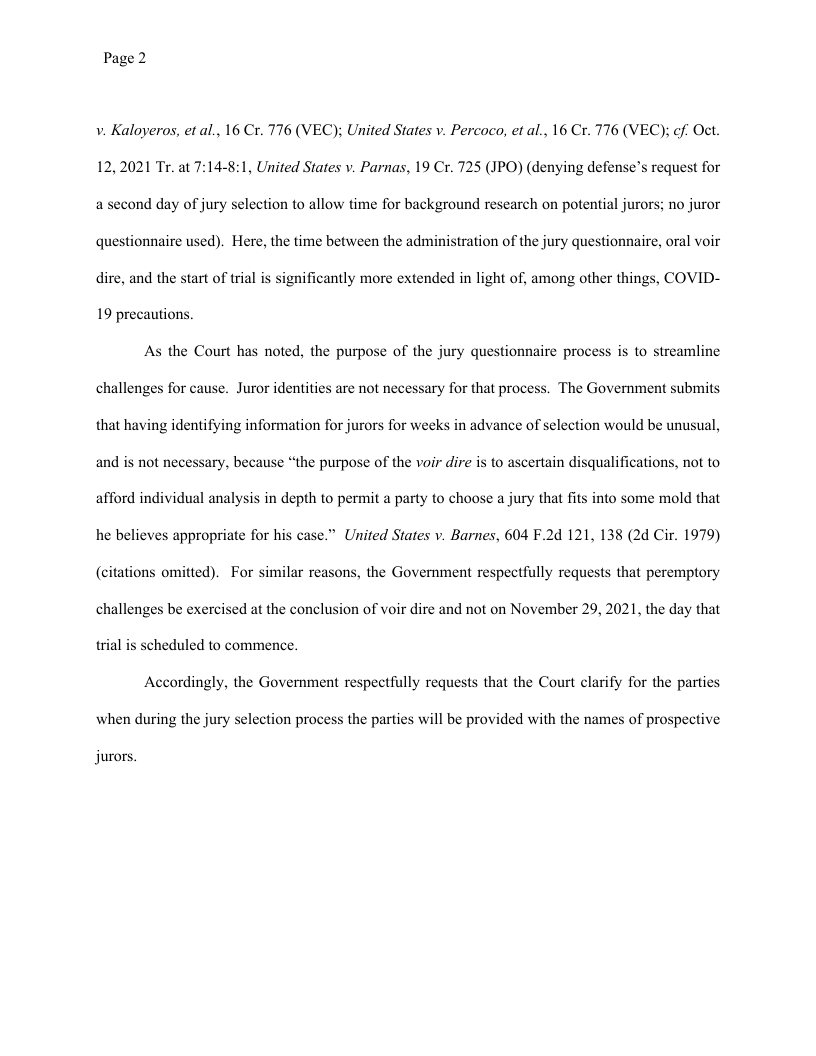 Page 2

v. Kaloyeros, et al., 16 Cr. 776 (VEC); United States v. Percoco, et al., 16 Cr. 776 (VEC); cf. Oct. 12, 2021 Tr. at 7:14-8:1, United States v. Parnas, 19 Cr. 725 (JPO) (denying defense's request for a second day of jury selection to allow time for background research on potential jurors; no juror questionnaire used). Here, the time between the administration of the jury questionnaire, oral voir dire, and the start of trial is significantly more extended in light of, among other things, COVID-19 precautions.

As the Court has noted, the purpose of the jury questionnaire process is to streamline challenges for cause. Juror identities are not necessary for that process. The Government submits that having identifying information for jurors for weeks in advance of selection would be unusual, and is not necessary, because "the purpose of the voir dire is to ascertain disqualifications, not to afford individual analysis in depth to permit a party to choose a jury that fits into some mold that he believes appropriate for his case." United States v. Barnes, 604 F.2d 121, 138 (2d Cir. 1979) (citations omitted). For similar reasons, the Government respectfully requests that peremptory challenges be exercised at the conclusion of voir dire and not on November 29, 2021, the day that trial is scheduled to commence.

Accordingly, the Government respectfully requests that the Court clarify for the parties when during the jury selection process the parties will be provided with the names of prospective jurors.